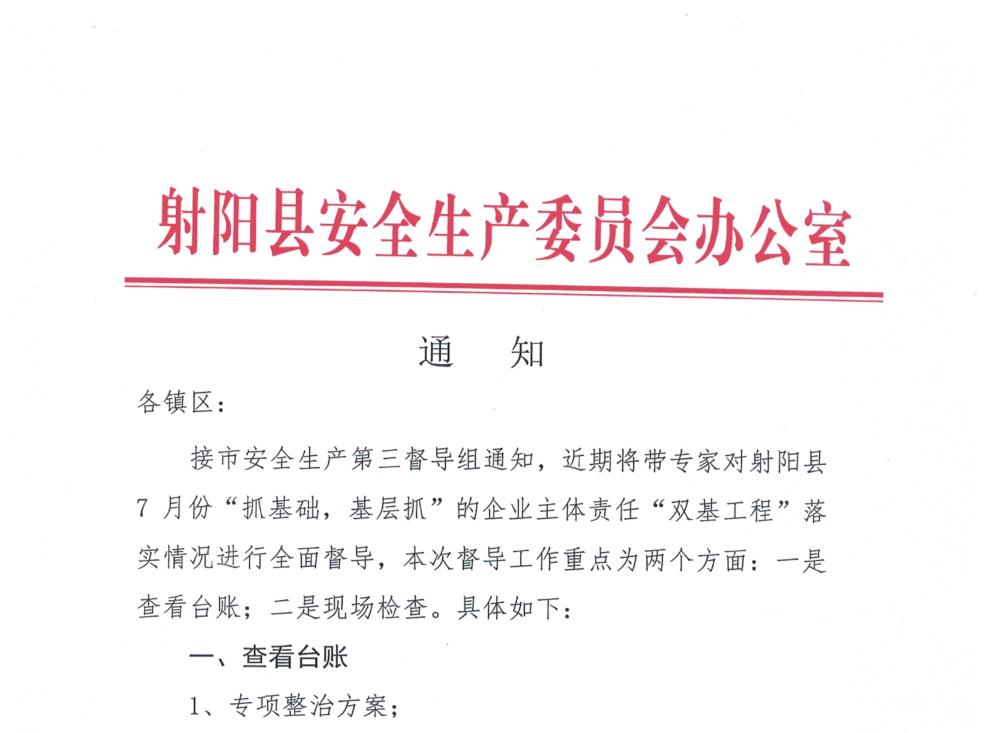 射阳县安全生产委员会办公室

通　知

各镇区：

接市安全生产第三督导组通知，近期将带专家对射阳县7月份“抓基础，基层抓”的企业主体责任“双基工程”落实情况进行全面督导，本次督导工作重点为两个方面：一是查看台账；二是现场检查。具体如下：

一、查看台账

1、专项整治方案；